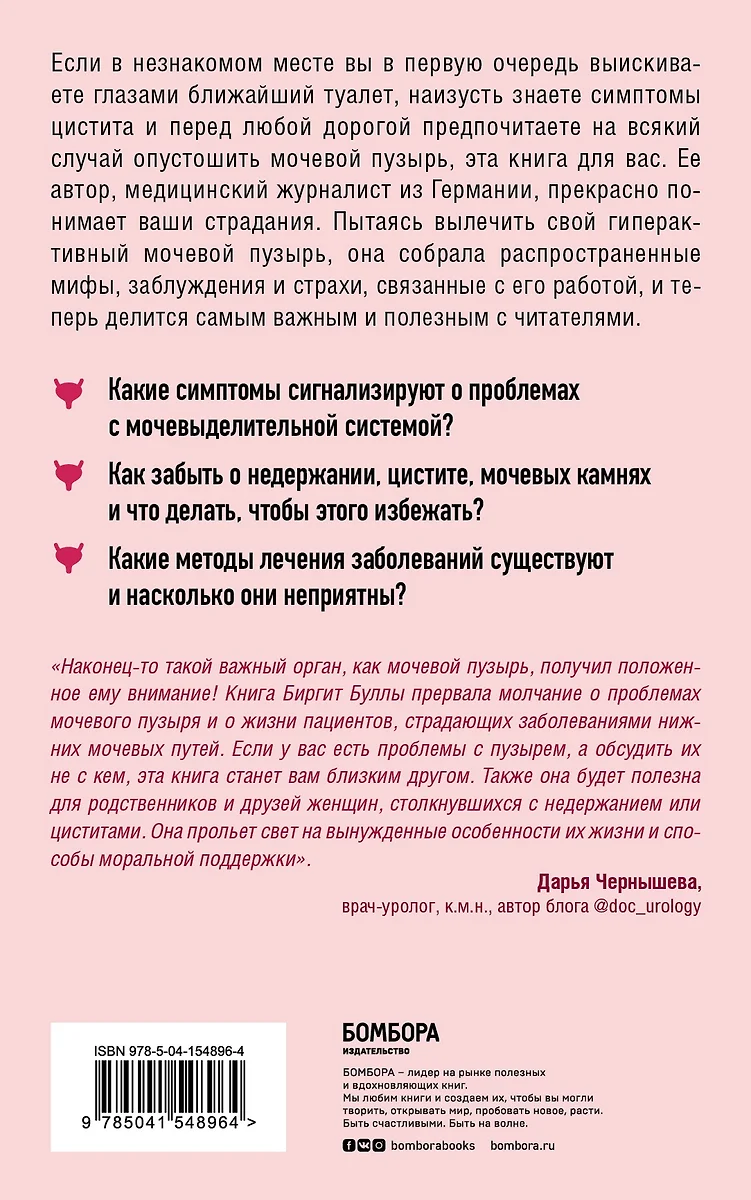 Если в незнакомом месте вы в первую очередь выискиваете глазами ближайший туалет, наизусть знаете симптомы цистита и перед любой дорогой предпочитаете на всякий случай опустошить мочевой пузырь, эта книга для вас. Ее автор, медицинский журналист из Германии, прекрасно понимает ваши страдания. Пытаясь вылечить свой гиперактивный мочевой пузырь, она собрала распространенные мифы, заблуждения и страхи, связанные с его работой, и теперь делится самым важным и полезным с читателями.

Какие симптомы сигнализируют о проблемах с мочевыделительной системой?

Как забыть о недержании, цистите, мочевых камнях и что делать, чтобы этого избежать?

Какие методы лечения заболеваний существуют и насколько они неприятны?

«Наконец-то такой важный орган, как мочевой пузырь, получил положенное ему внимание! Книга Биргит Буллы прервала молчание о проблемах мочевого пузыря и о жизни пациентов, страдающих заболеваниями нижних мочевых путей. Если у вас есть проблемы с пузырем, а обсудить их не с кем, эта книга станет вам близким другом. Также она будет полезна для родственников и друзей женщин, столкнувшихся с недержанием или циститами. Она прольет свет на вынужденные особенности их жизни и способы моральной поддержки».

Дарья Чернышева,
врач-уролог, к.м.н., автор блога @doc_urology

ISBN 978-5-04-154896-4

9 785041 548964 >

БОМБОРА
ИЗДАТЕЛЬСТВО

БОМБОРА – лидер на рынке полезных и вдохновляющих книг. Мы любим книги и создаем их, чтобы вы могли творить, открывать мир, пробовать новое, расти. Быть счастливыми. Быть на волне.

bomborabooks bombora.ru